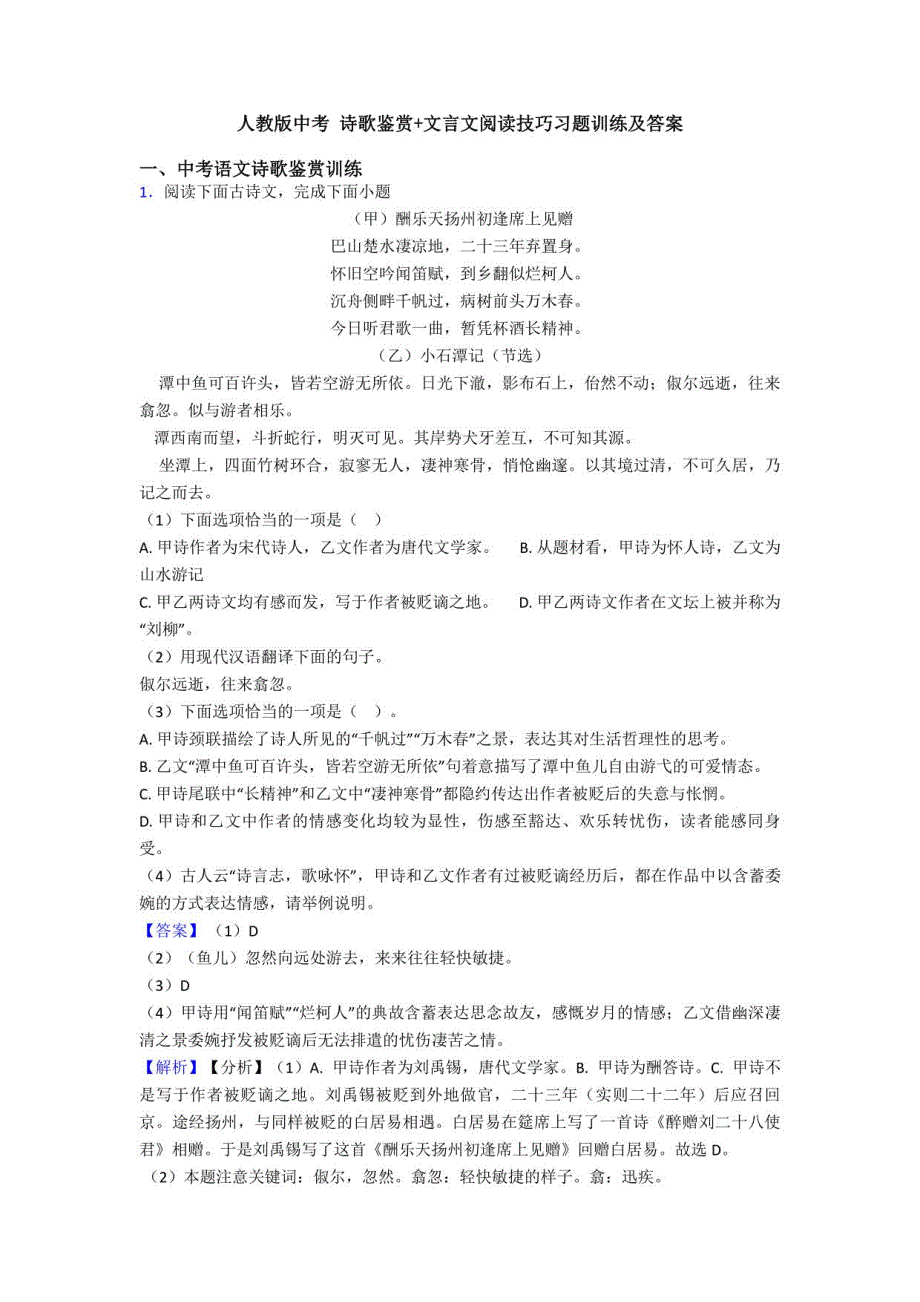 人教版中考 诗歌鉴赏+文言文阅读技巧习题训练及答案

一、中考语文诗歌鉴赏训练

1．阅读下面古诗文，完成下面小题

（甲）酬乐天扬州初逢席上见赠

巴山楚水凄凉地，二十三年弃置身。

怀旧空吟闻笛赋，到乡翻似烂柯人。

沉舟侧畔千帆过，病树前头万木春。

今日听君歌一曲，暂凭杯酒长精神。

（乙）小石潭记（节选）

潭中鱼可百许头，皆若空游无所依。日光下澈，影布石上，佁然不动；俶尔远逝，往来翕忽。似与游者相乐。

潭西南而望，斗折蛇行，明灭可见。其岸势犬牙差互，不可知其源。

坐潭上，四面竹树环合，寂寥无人，凄神寒骨，悄怆幽邃。以其境过清，不可久居，乃记之而去。

（1）下面选项恰当的一项是（ ）

A. 甲诗作者为宋代诗人，乙文作者为唐代文学家。 B. 从题材看，甲诗为怀人诗，乙文为山水游记

C. 甲乙两诗文均有感而发，写于作者被贬谪之地。 D. 甲乙两诗文作者在文坛上被并称为“刘柳”。

（2）用现代汉语翻译下面的句子。

俶尔远逝，往来翕忽。

（3）下面选项恰当的一项是（ ）。

A. 甲诗颈联描绘了诗人所见的“千帆过”“万木春”之景，表达其对生活哲理性的思考。

B. 乙文“潭中鱼可百许头，皆若空游无所依”句着意描写了潭中鱼儿自由游弋的可爱情态。

C. 甲诗尾联中“长精神”和乙文中“凄神寒骨”都隐约传达出作者被贬后的失意与怅惘。

D. 甲诗和乙文中作者的情感变化均较为显性，伤感至豁达、欢乐转忧伤，读者能感同身受。

（4）古人云“诗言志，歌咏怀”，甲诗和乙文作者有过被贬谪经历后，都在作品中以含蓄委婉的方式表达情感，请举例说明。

【答案】（1）D

（2）（鱼儿）忽然向远处游去，来来往往轻快敏捷。

（3）D

（4）甲诗用“闻笛赋”“烂柯人”的典故含蓄表达思念故友，感慨岁月的情感；乙文借幽深凄清之景委婉抒发被贬谪后无法排遣的忧伤凄苦之情。

【解析】【分析】（1）A. 甲诗作者为刘禹锡，唐代文学家。B. 甲诗为酬答诗。C. 甲诗不是写于作者被贬谪之地。刘禹锡被贬到外地做官，二十三年（实则二十二年）后应召回京。途经扬州，与同样被贬的白居易相遇。白居易在筵席上写了一首诗《醉赠刘二十八使君》相赠。于是刘禹锡写了这首《酬乐天扬州初逢席上见赠》回赠白居易。故选 D。

（2）本题注意关键词：俶尔，忽然。翕忽：轻快敏捷的样子。翕：迅疾。